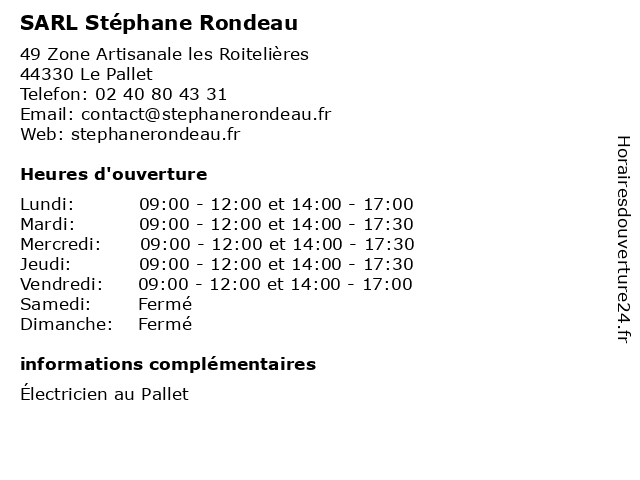 SARL Stéphane Rondeau

49 Zone Artisanale les Roitelières
44330 Le Pallet
Telefon: 02 40 80 43 31
Email: contact@stephanerondeau.fr
Web: stephanerondeau.fr

Heures d'ouverture

| | |
|---|---|
| Lundi: | 09:00 - 12:00 et 14:00 - 17:00 |
| Mardi: | 09:00 - 12:00 et 14:00 - 17:30 |
| Mercredi: | 09:00 - 12:00 et 14:00 - 17:30 |
| Jeudi: | 09:00 - 12:00 et 14:00 - 17:30 |
| Vendredi: | 09:00 - 12:00 et 14:00 - 17:00 |
| Samedi: | Fermé |
| Dimanche: | Fermé |

informations complémentaires

Électricien au Pallet

Horairesdouverture24.fr